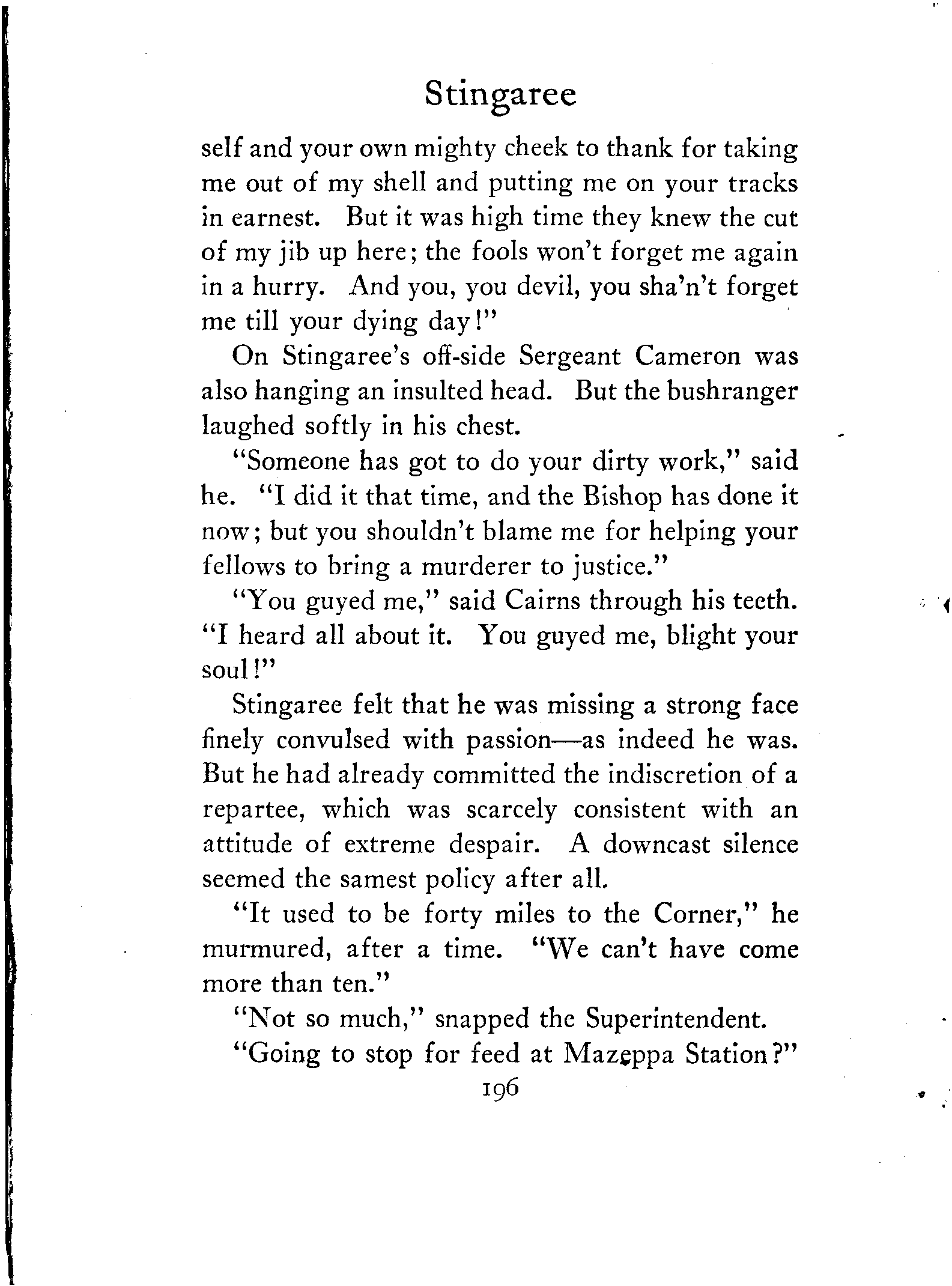 Stingaree

self and your own mighty cheek to thank for taking me out of my shell and putting me on your tracks in earnest. But it was high time they knew the cut of my jib up here; the fools won't forget me again in a hurry. And you, you devil, you sha'n't forget me till your dying day!"

On Stingaree's off-side Sergeant Cameron was also hanging an insulted head. But the bushranger laughed softly in his chest.

"Someone has got to do your dirty work," said he. "I did it that time, and the Bishop has done it now; but you shouldn't blame me for helping your fellows to bring a murderer to justice."

"You guyed me," said Cairns through his teeth. "I heard all about it. You guyed me, blight your soul!"

Stingaree felt that he was missing a strong face finely convulsed with passion—as indeed he was. But he had already committed the indiscretion of a repartee, which was scarcely consistent with an attitude of extreme despair. A downcast silence seemed the samest policy after all.

"It used to be forty miles to the Corner," he murmured, after a time. "We can't have come more than ten."

"Not so much," snapped the Superintendent.

"Going to stop for feed at Mazeppa Station?"

196